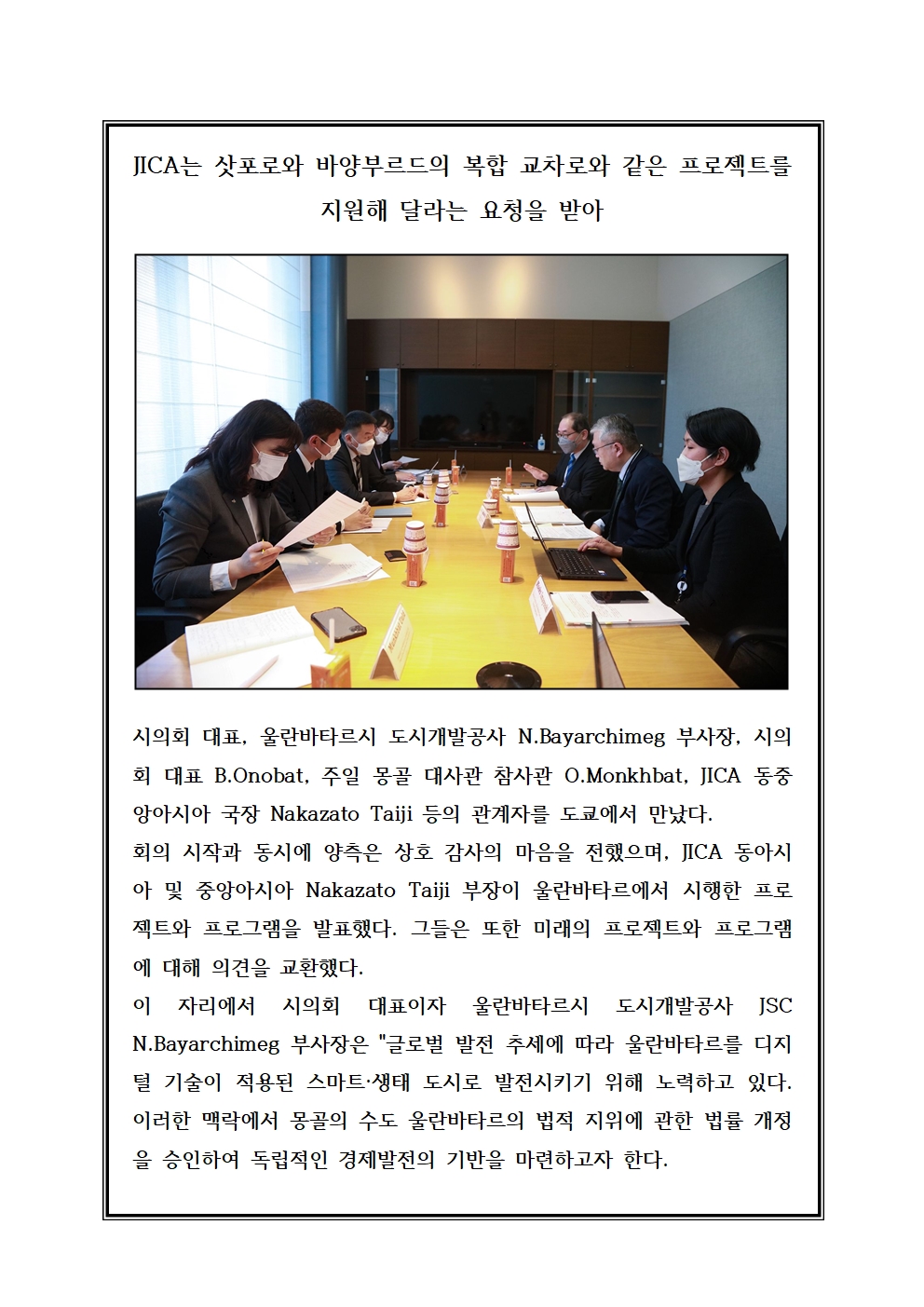 JICA는 삿포로와 바양부르드의 복합 교차로와 같은 프로젝트를 지원해 달라는 요청을 받아

시의회 대표, 울란바타르시 도시개발공사 N.Bayarchimeg 부사장, 시의회 대표 B.Onobat, 주일 몽골 대사관 참사관 O.Monkhbat, JICA 동중앙아시아 국장 Nakazato Taiji 등의 관계자를 도쿄에서 만났다.
회의 시작과 동시에 양측은 상호 감사의 마음을 전했으며, JICA 동아시아 및 중앙아시아 Nakazato Taiji 부장이 울란바타르에서 시행한 프로젝트와 프로그램을 발표했다. 그들은 또한 미래의 프로젝트와 프로그램에 대해 의견을 교환했다.
이 자리에서 시의회 대표이자 울란바타르시 도시개발공사 JSC N.Bayarchimeg 부사장은 "글로벌 발전 추세에 따라 울란바타르를 디지털 기술이 적용된 스마트·생태 도시로 발전시키기 위해 노력하고 있다. 이러한 맥락에서 몽골의 수도 울란바타르의 법적 지위에 관한 법률 개정을 승인하여 독립적인 경제발전의 기반을 마련하고자 한다.